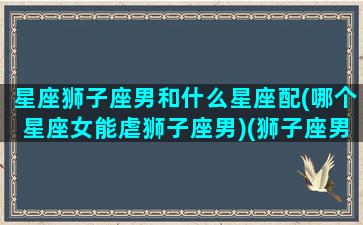 星座狮子座男和什么星座配(哪个星座女能虐狮子座男)(狮子座男